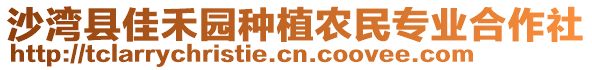 沙湾县佳禾园种植农民专业合作社
http://tclarrychristie.cn.coovee.com